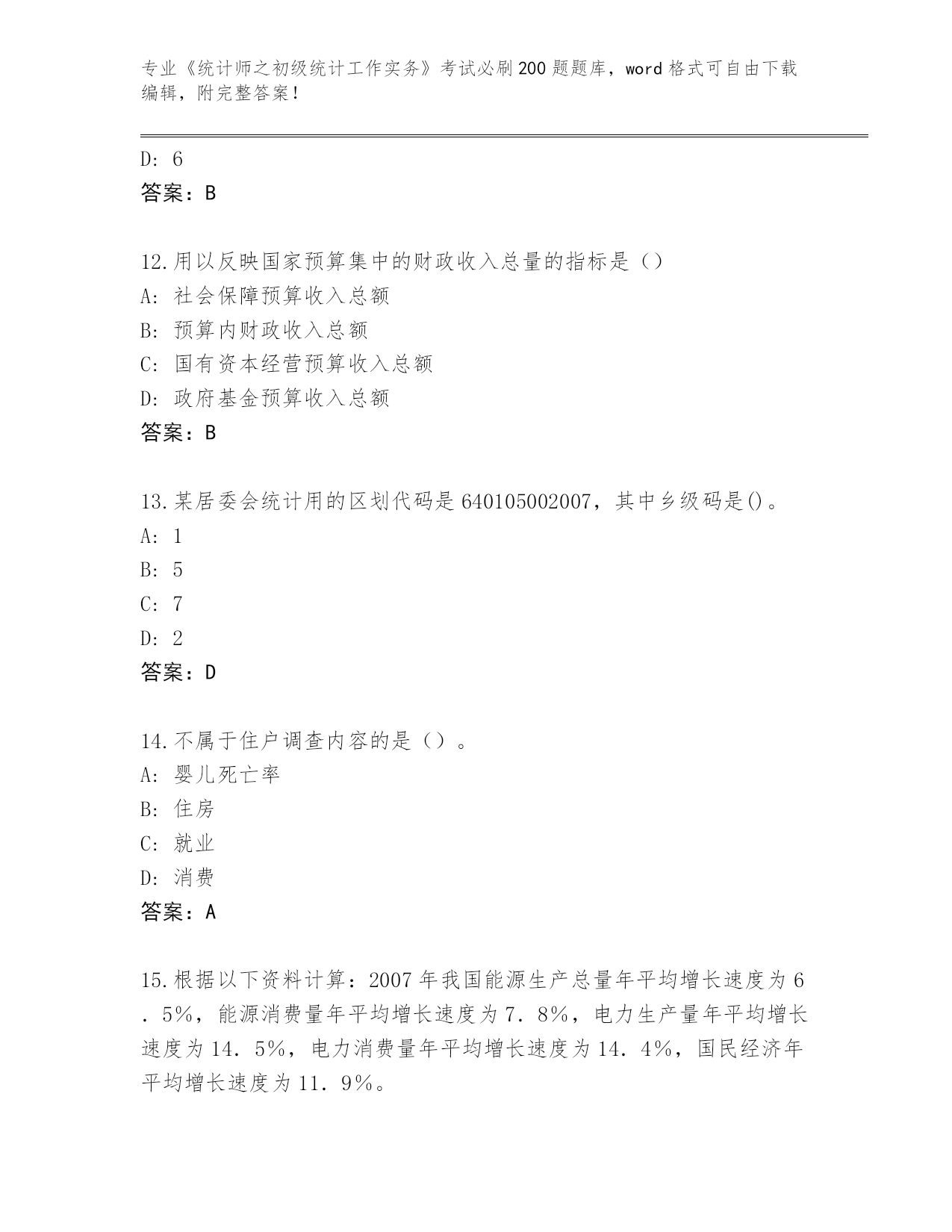 专业《统计师之初级统计工作实务》考试必刷200题题库，word格式可自由下载编辑，附完整答案！

D: 6
答案：B

12.用以反映国家预算集中的财政收入总量的指标是（）
A: 社会保障预算收入总额
B: 预算内财政收入总额
C: 国有资本经营预算收入总额
D: 政府基金预算收入总额
答案：B

13.某居委会统计用的区划代码是640105002007，其中乡级码是()。
A: 1
B: 5
C: 7
D: 2
答案：D

14.不属于住户调查内容的是（）。
A: 婴儿死亡率
B: 住房
C: 就业
D: 消费
答案：A

15.根据以下资料计算：2007年我国能源生产总量年平均增长速度为6．5%，能源消费量年平均增长速度为7．8%，电力生产量年平均增长速度为14．5%，电力消费量年平均增长速度为14．4%，国民经济年平均增长速度为11．9%。